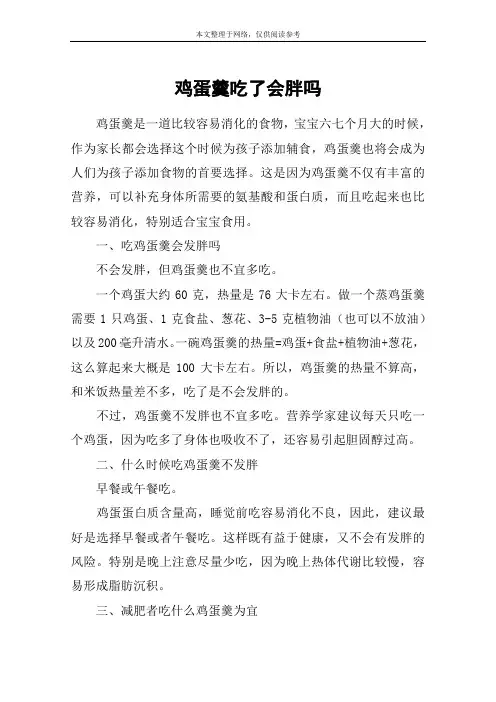 本文整理于网络，仅供阅读参考

鸡蛋羹吃了会胖吗

鸡蛋羹是一道比较容易消化的食物，宝宝六七个月大的时候，作为家长都会选择这个时候为孩子添加辅食，鸡蛋羹也将会成为人们为孩子添加食物的首要选择。这是因为鸡蛋羹不仅有丰富的营养，可以补充身体所需要的氨基酸和蛋白质，而且吃起来也比较容易消化，特别适合宝宝食用。

一、吃鸡蛋羹会发胖吗

不会发胖，但鸡蛋羹也不宜多吃。

一个鸡蛋大约 60 克，热量是 76 大卡左右。做一个蒸鸡蛋羹需要 1 只鸡蛋、1 克食盐、葱花、3-5 克植物油（也可以不放油）以及 200 毫升清水。一碗鸡蛋羹的热量=鸡蛋+食盐+植物油+葱花，这么算起来大概是 100 大卡左右。所以，鸡蛋羹的热量不算高，和米饭热量差不多，吃了是不会发胖的。

不过，鸡蛋羹不发胖也不宜多吃。营养学家建议每天只吃一个鸡蛋，因为吃多了身体也吸收不了，还容易引起胆固醇过高。

二、什么时候吃鸡蛋羹不发胖

早餐或午餐吃。

鸡蛋蛋白质含量高，睡觉前吃容易消化不良，因此，建议最好是选择早餐或者午餐吃。这样既有益于健康，又不会有发胖的风险。特别是晚上注意尽量少吃，因为晚上热体代谢比较慢，容易形成脂肪沉积。

三、减肥者吃什么鸡蛋羹为宜